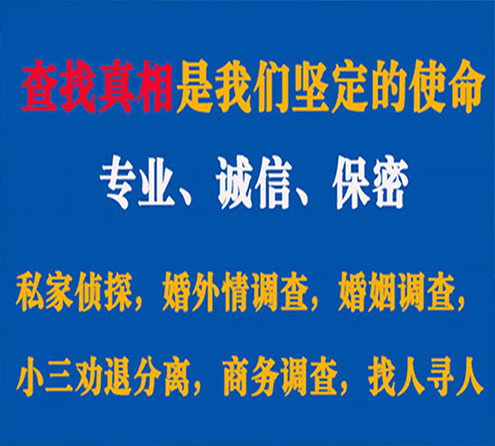 查找真相是我们坚定的使命

专业、诚信、保密

私家侦探，婚外情调查，婚姻调查，

小三劝退分离，商务调查，找人寻人